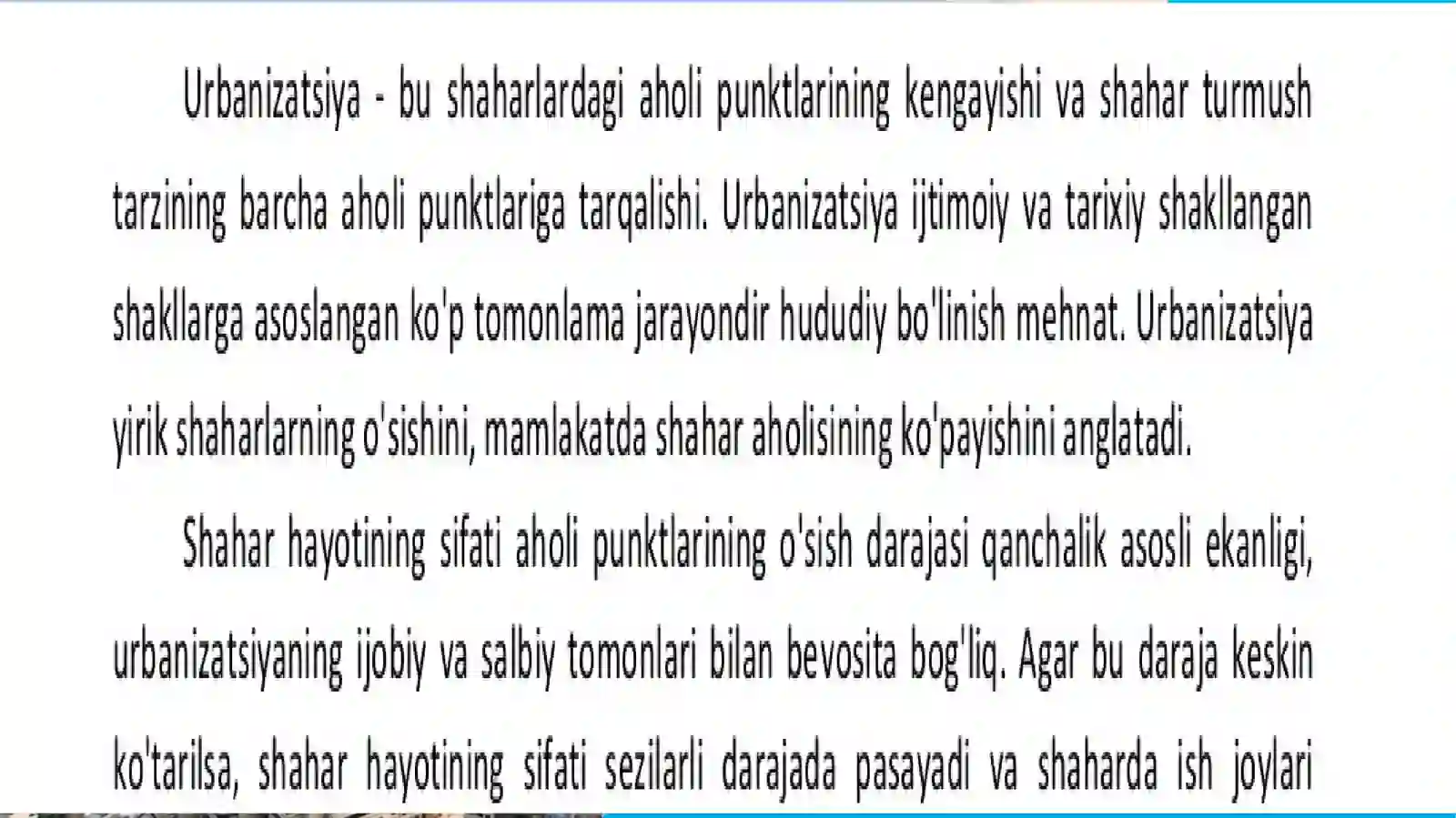 Urbanizatsiya - bu shaharlardagi aholi punktlarining kengayishi va shahar turmush tarzining barcha aholi punktlariga tarqalishi. Urbanizatsiya ijtimoiy va tarixiy shakllangan shakllarga asoslangan ko'p tomonlama jarayondir hududiy bo'linish mehnat. Urbanizatsiya yirik shaharlarning o'sishini, mamlakatda shahar aholisining ko'payishini anglatadi.

Shahar hayotining sifati aholi punktlarining o'sish darajasi qanchalik asosli ekanligi, urbanizatsiyaning ijobiy va salbiy tomonlari bilan bevosita bog'liq. Agar bu daraja keskin ko'tarilsa, shahar hayotining sifati sezilarli darajada pasayadi va shaharda ish joylari